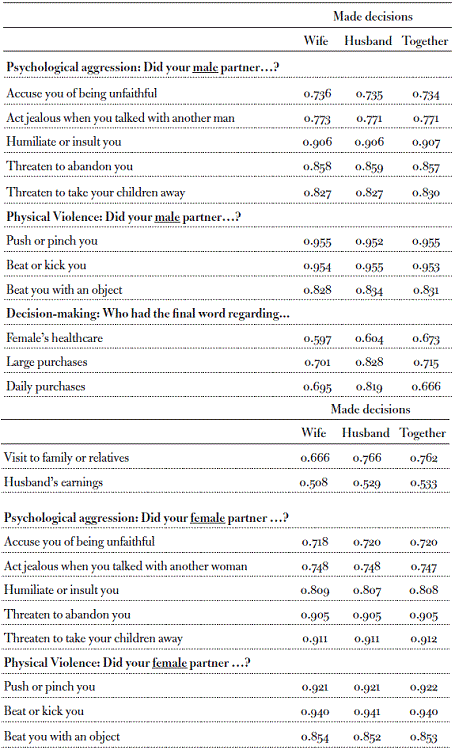 | | Made decisions | | |
|---|---|---|---|
| | Wife | Husband | Together |
| **Psychological aggression: Did your male partner…?** | | | |
| Accuse you of being unfaithful | 0.736 | 0.735 | 0.734 |
| Act jealous when you talked with another man | 0.773 | 0.771 | 0.771 |
| Humiliate or insult you | 0.906 | 0.906 | 0.907 |
| Threaten to abandon you | 0.858 | 0.859 | 0.857 |
| Threaten to take your children away | 0.827 | 0.827 | 0.830 |
| **Physical Violence: Did your male partner…?** | | | |
| Push or pinch you | 0.955 | 0.952 | 0.955 |
| Beat or kick you | 0.954 | 0.955 | 0.953 |
| Beat you with an object | 0.828 | 0.834 | 0.831 |
| **Decision-making: Who had the final word regarding…** | | | |
| Female's healthcare | 0.597 | 0.604 | 0.673 |
| Large purchases | 0.701 | 0.828 | 0.715 |
| Daily purchases | 0.695 | 0.819 | 0.666 |

| | Made decisions | | |
|---|---|---|---|
| | Wife | Husband | Together |
| Visit to family or relatives | 0.666 | 0.766 | 0.762 |
| Husband's earnings | 0.508 | 0.529 | 0.533 |
| **Psychological aggression: Did your female partner …?** | | | |
| Accuse you of being unfaithful | 0.718 | 0.720 | 0.720 |
| Act jealous when you talked with another woman | 0.748 | 0.748 | 0.747 |
| Humiliate or insult you | 0.809 | 0.807 | 0.808 |
| Threaten to abandon you | 0.905 | 0.905 | 0.905 |
| Threaten to take your children away | 0.911 | 0.911 | 0.912 |
| **Physical Violence: Did your female partner …?** | | | |
| Push or pinch you | 0.921 | 0.921 | 0.922 |
| Beat or kick you | 0.940 | 0.941 | 0.940 |
| Beat you with an object | 0.854 | 0.852 | 0.853 |